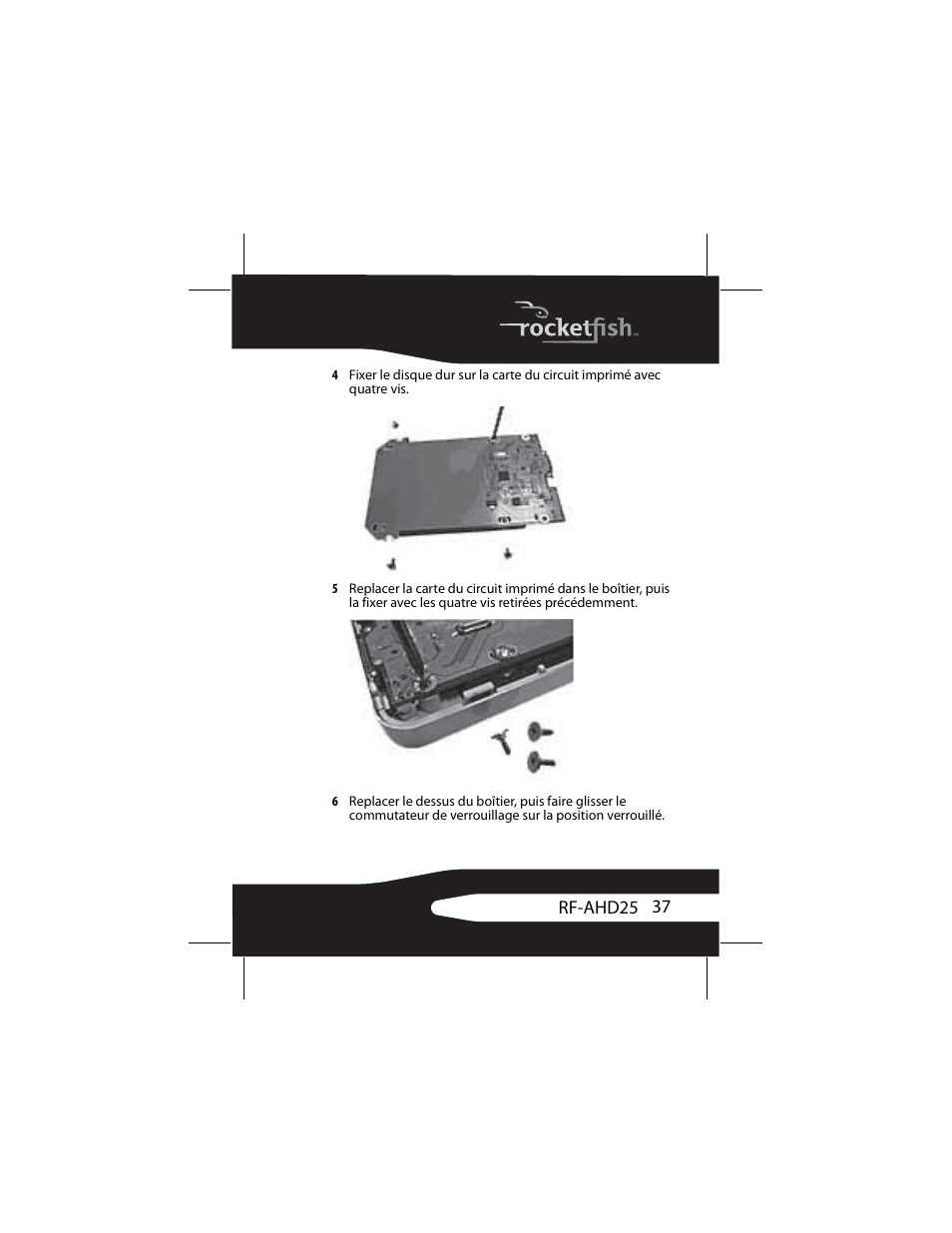 rocketfish™

4 Fixer le disque dur sur la carte du circuit imprimé avec quatre vis.

5 Replacer la carte du circuit imprimé dans le boîtier, puis la fixer avec les quatre vis retirées précédemment.

6 Replacer le dessus du boîtier, puis faire glisser le commutateur de verrouillage sur la position verrouillé.

RF-AHD25 37